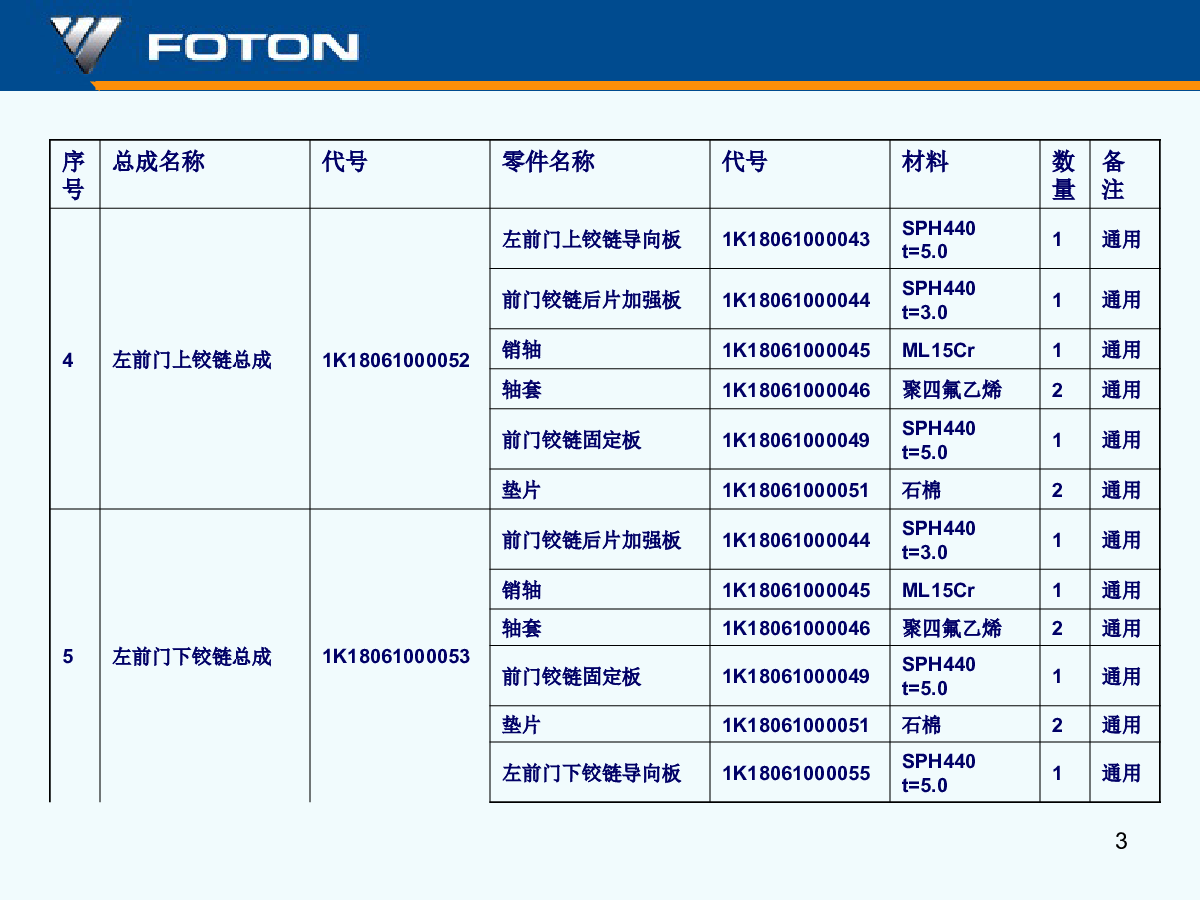 FOTON

| 序号 | 总成名称 | 代号 | 零件名称 | 代号 | 材料 | 数量 | 备注 |
|---|---|---|---|---|---|---|---|
| 4 | 左前门上铰链总成 | 1K18061000052 | 左前门上铰链导向板 | 1K18061000043 | SPH440 t=5.0 | 1 | 通用 |
| | | | 前门铰链后片加强板 | 1K18061000044 | SPH440 t=3.0 | 1 | 通用 |
| | | | 销轴 | 1K18061000045 | ML15Cr | 1 | 通用 |
| | | | 轴套 | 1K18061000046 | 聚四氟乙烯 | 2 | 通用 |
| | | | 前门铰链固定板 | 1K18061000049 | SPH440 t=5.0 | 1 | 通用 |
| | | | 垫片 | 1K18061000051 | 石棉 | 2 | 通用 |
| 5 | 左前门下铰链总成 | 1K18061000053 | 前门铰链后片加强板 | 1K18061000044 | SPH440 t=3.0 | 1 | 通用 |
| | | | 销轴 | 1K18061000045 | ML15Cr | 1 | 通用 |
| | | | 轴套 | 1K18061000046 | 聚四氟乙烯 | 2 | 通用 |
| | | | 前门铰链固定板 | 1K18061000049 | SPH440 t=5.0 | 1 | 通用 |
| | | | 垫片 | 1K18061000051 | 石棉 | 2 | 通用 |
| | | | 左前门下铰链导向板 | 1K18061000055 | SPH440 t=5.0 | 1 | 通用 |

3